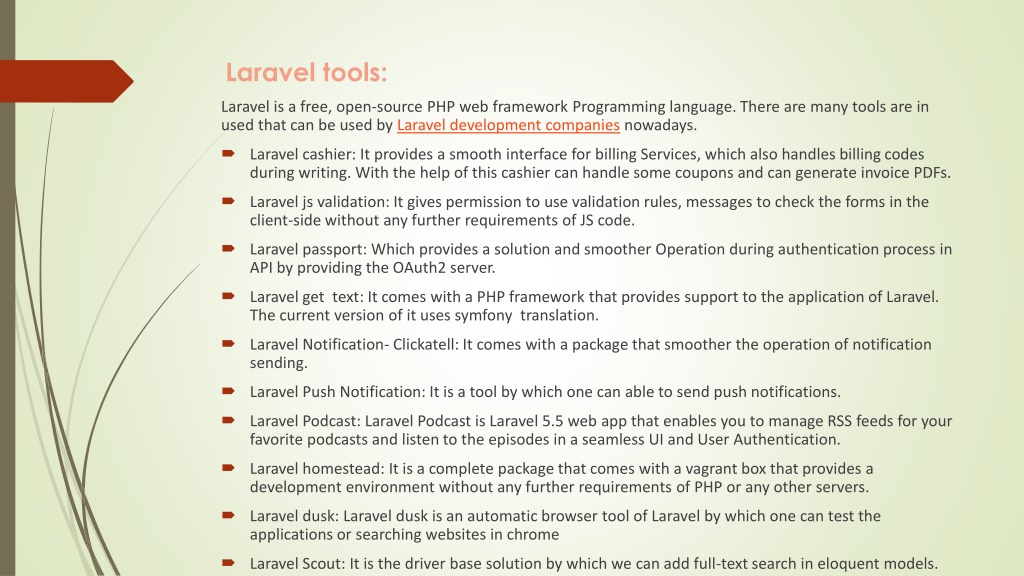 Laravel tools:

Laravel is a free, open-source PHP web framework Programming language. There are many tools are in used that can be used by Laravel development companies nowadays.

Laravel cashier: It provides a smooth interface for billing Services, which also handles billing codes during writing. With the help of this cashier can handle some coupons and can generate invoice PDFs.

Laravel js validation: It gives permission to use validation rules, messages to check the forms in the client-side without any further requirements of JS code.

Laravel passport: Which provides a solution and smoother Operation during authentication process in API by providing the OAuth2 server.

Laravel get text: It comes with a PHP framework that provides support to the application of Laravel. The current version of it uses symfony translation.

Laravel Notification- Clickatell: It comes with a package that smoother the operation of notification sending.

Laravel Push Notification: It is a tool by which one can able to send push notifications.

Laravel Podcast: Laravel Podcast is Laravel 5.5 web app that enables you to manage RSS feeds for your favorite podcasts and listen to the episodes in a seamless UI and User Authentication.

Laravel homestead: It is a complete package that comes with a vagrant box that provides a development environment without any further requirements of PHP or any other servers.

Laravel dusk: Laravel dusk is an automatic browser tool of Laravel by which one can test the applications or searching websites in chrome

Laravel Scout: It is the driver base solution by which we can add full-text search in eloquent models.